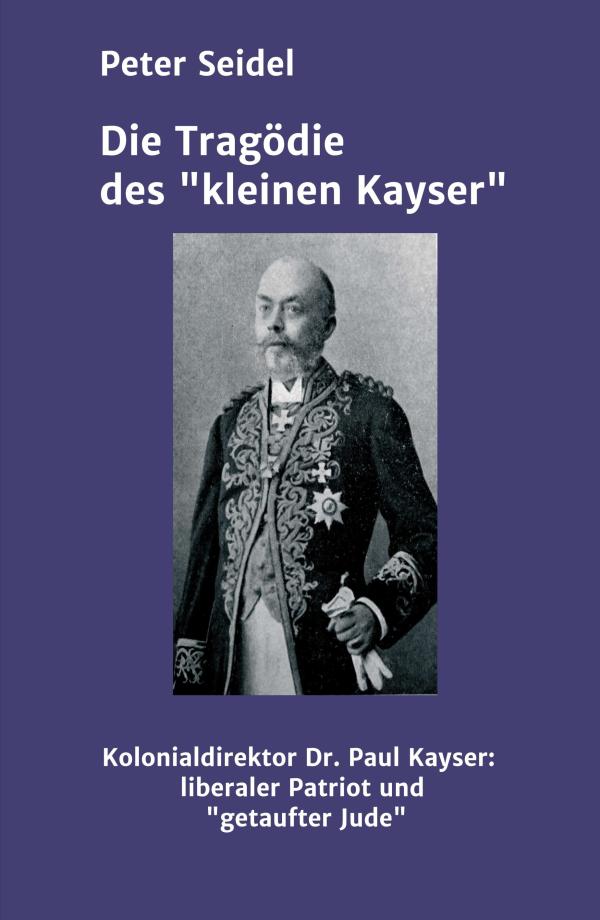 Peter Seidel

Die Tragödie des "kleinen Kayser"

Kolonialdirektor Dr. Paul Kayser: liberaler Patriot und "getaufter Jude"